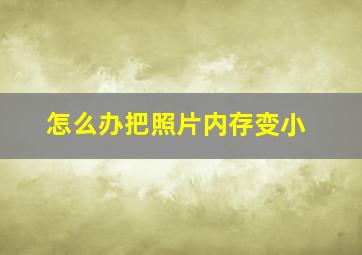 怎么办把照片内存变小